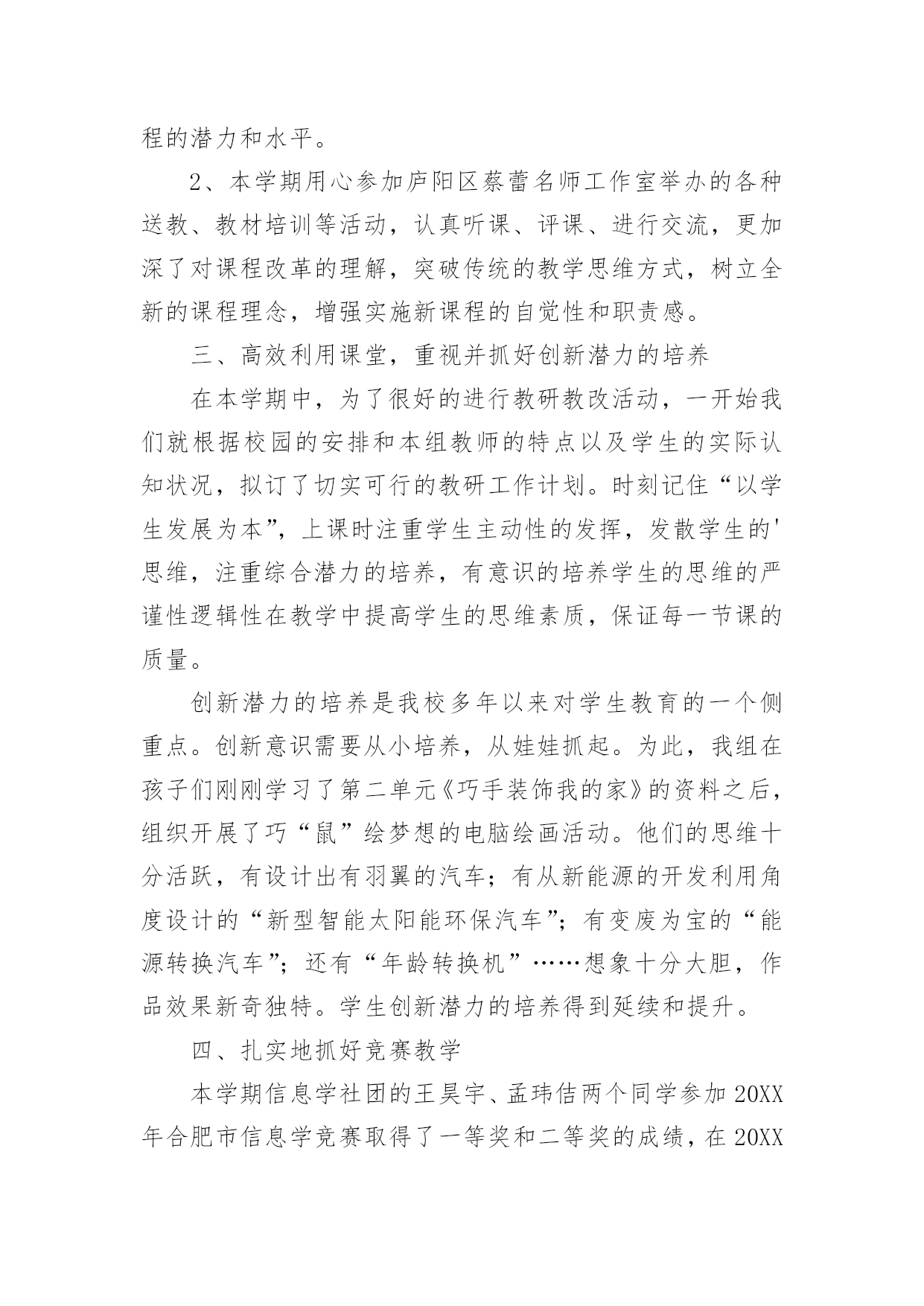 程的潜力和水平。

2、本学期用心参加庐阳区蔡蕾名师工作室举办的各种送教、教材培训等活动，认真听课、评课、进行交流，更加深了对课程改革的理解，突破传统的教学思维方式，树立全新的课程理念，增强实施新课程的自觉性和职责感。

三、高效利用课堂，重视并抓好创新潜力的培养

在本学期中，为了很好的进行教研教改活动，一开始我们就根据校园的安排和本组教师的特点以及学生的实际认知状况，拟订了切实可行的教研工作计划。时刻记住“以学生发展为本”，上课时注重学生主动性的发挥，发散学生的'思维，注重综合潜力的培养，有意识的培养学生的思维的严谨性逻辑性在教学中提高学生的思维素质，保证每一节课的质量。

创新潜力的培养是我校多年以来对学生教育的一个侧重点。创新意识需要从小培养，从娃娃抓起。为此，我组在孩子们刚刚学习了第二单元《巧手装饰我的家》的资料之后，组织开展了巧“鼠”绘梦想的电脑绘画活动。他们的思维十分活跃，有设计出有羽翼的汽车；有从新能源的开发利用角度设计的“新型智能太阳能环保汽车”；有变废为宝的“能源转换汽车”；还有“年龄转换机”……想象十分大胆，作品效果新奇独特。学生创新潜力的培养得到延续和提升。

四、扎实地抓好竞赛教学

本学期信息学社团的王昊宇、孟玮佶两个同学参加20XX年合肥市信息学竞赛取得了一等奖和二等奖的成绩，在20XX